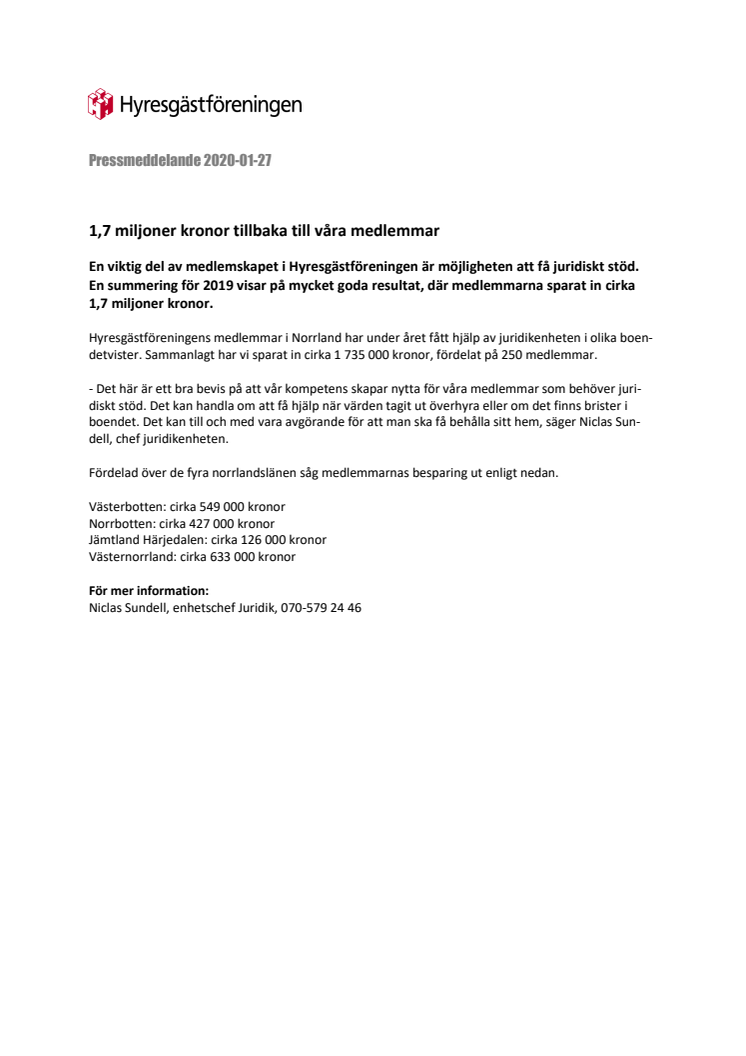 Hyresgästföreningen

Pressmeddelande 2020-01-27

1,7 miljoner kronor tillbaka till våra medlemmar

En viktig del av medlemskapet i Hyresgästföreningen är möjligheten att få juridiskt stöd. En summering för 2019 visar på mycket goda resultat, där medlemmarna sparat in cirka 1,7 miljoner kronor.

Hyresgästföreningens medlemmar i Norrland har under året fått hjälp av juridikenheten i olika boendetvister. Sammanlagt har vi sparat in cirka 1 735 000 kronor, fördelat på 250 medlemmar.

- Det här är ett bra bevis på att vår kompetens skapar nytta för våra medlemmar som behöver juridiskt stöd. Det kan handla om att få hjälp när värden tagit ut överhyra eller om det finns brister i boendet. Det kan till och med vara avgörande för att man ska få behålla sitt hem, säger Niclas Sundell, chef juridikenheten.

Fördelad över de fyra norrlandslänen såg medlemmarnas besparing ut enligt nedan.

Västerbotten: cirka 549 000 kronor
Norrbotten: cirka 427 000 kronor
Jämtland Härjedalen: cirka 126 000 kronor
Västernorrland: cirka 633 000 kronor

För mer information:
Niclas Sundell, enhetschef Juridik, 070-579 24 46